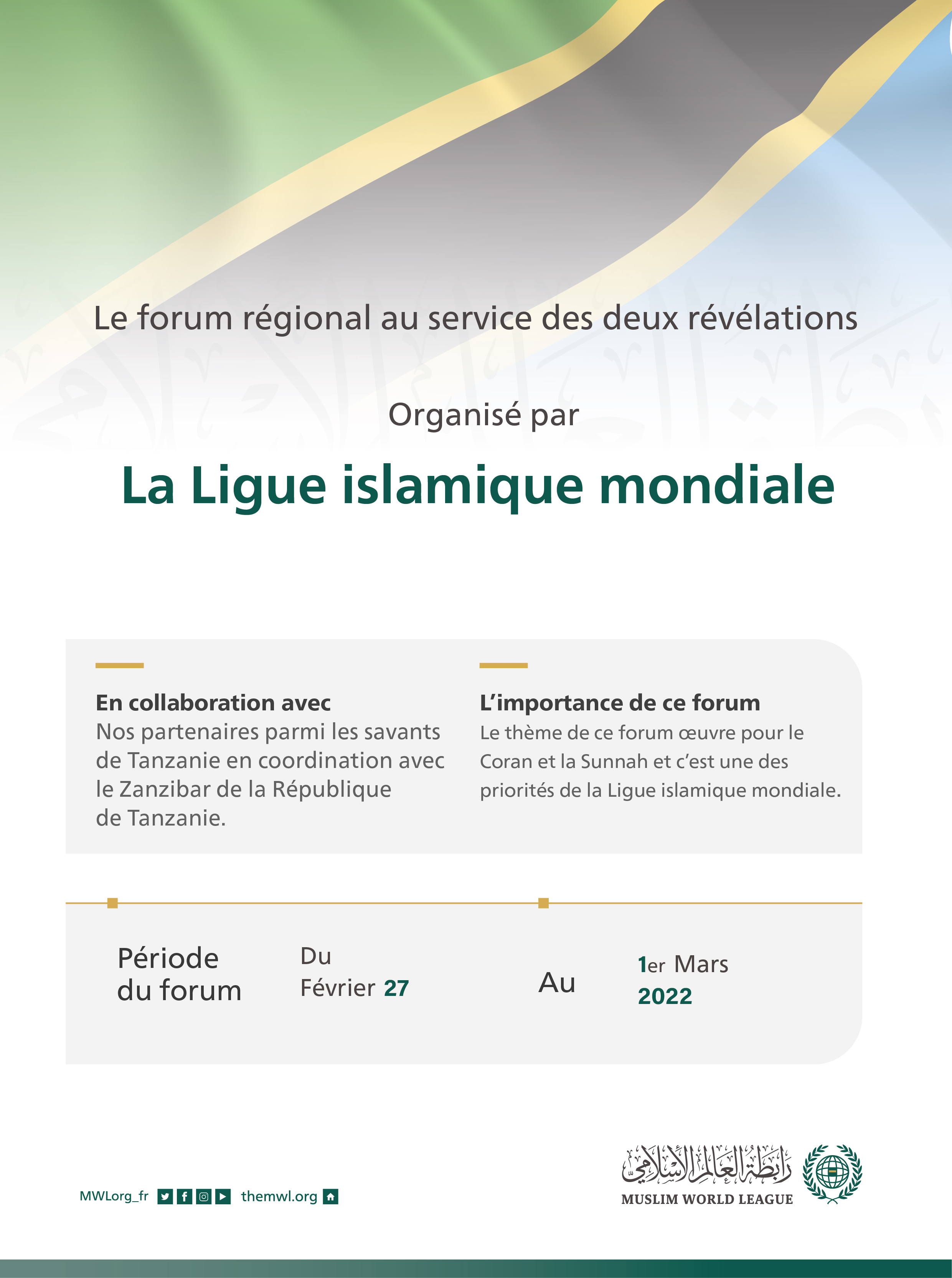 Le forum régional au service des deux révélations

Organisé par

La Ligue islamique mondiale

En collaboration avec
Nos partenaires parmi les savants de Tanzanie en coordination avec le Zanzibar de la République de Tanzanie.

L'importance de ce forum
Le thème de ce forum œuvre pour le Coran et la Sunnah et c'est une des priorités de la Ligue islamique mondiale.

Période du forum

Du
Février 27

Au

1er Mars
2022

MWLorg_fr themwl.org

رابطة العالم الإسلامي
MUSLIM WORLD LEAGUE